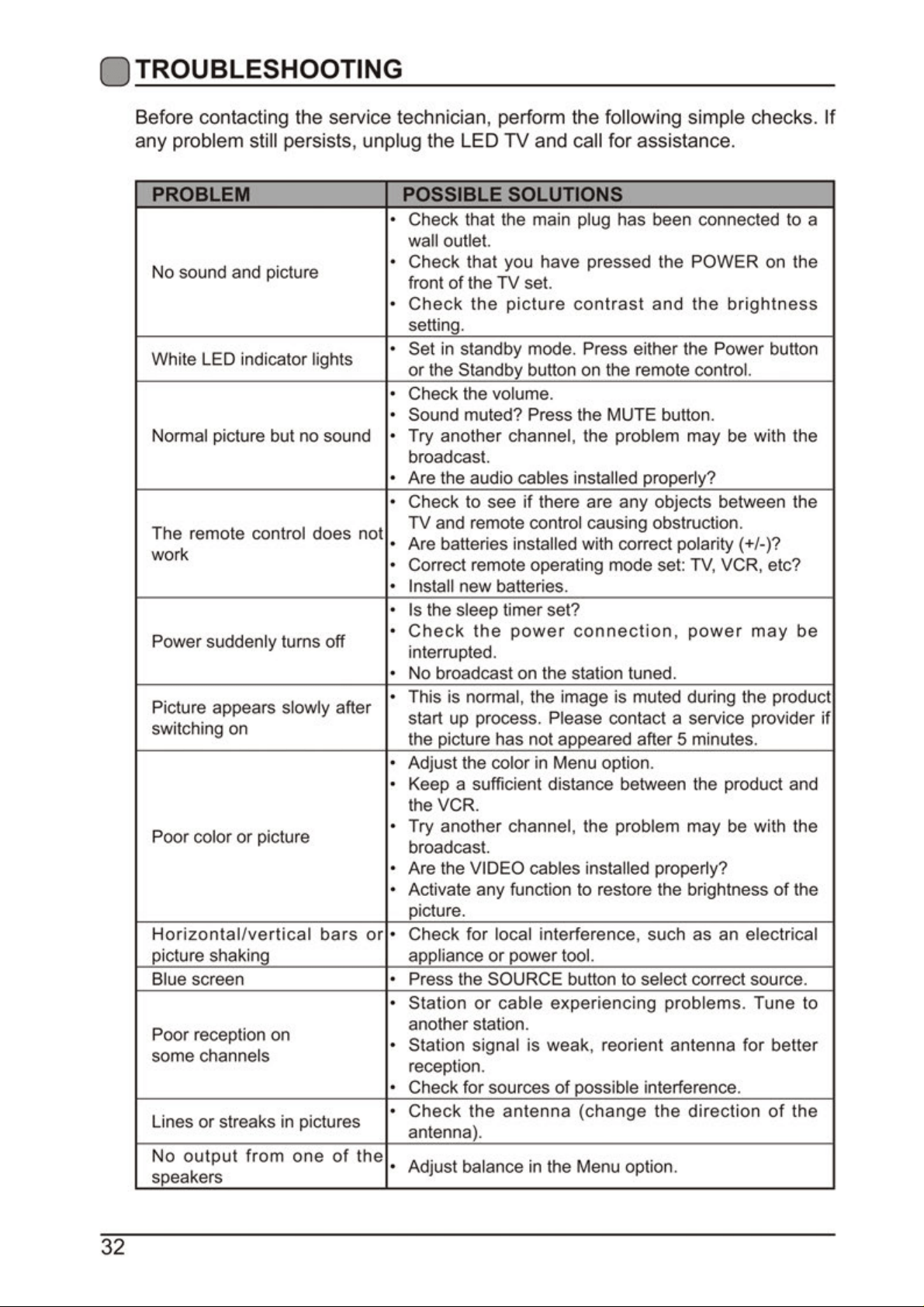 TROUBLESHOOTING

Before contacting the service technician, perform the following simple checks. If any problem still persists, unplug the LED TV and call for assistance.

| PROBLEM | POSSIBLE SOLUTIONS |
|---|---|
| No sound and picture | • Check that the main plug has been connected to a wall outlet. • Check that you have pressed the POWER on the front of the TV set. • Check the picture contrast and the brightness setting. |
| White LED indicator lights | • Set in standby mode. Press either the Power button or the Standby button on the remote control. |
| Normal picture but no sound | • Check the volume. • Sound muted? Press the MUTE button. • Try another channel, the problem may be with the broadcast. • Are the audio cables installed properly? |
| The remote control does not work | • Check to see if there are any objects between the TV and remote control causing obstruction. • Are batteries installed with correct polarity (+/-)? • Correct remote operating mode set: TV, VCR, etc? • Install new batteries. |
| Power suddenly turns off | • Is the sleep timer set? • Check the power connection, power may be interrupted. • No broadcast on the station tuned. |
| Picture appears slowly after switching on | • This is normal, the image is muted during the product start up process. Please contact a service provider if the picture has not appeared after 5 minutes. |
| Poor color or picture | • Adjust the color in Menu option. • Keep a sufficient distance between the product and the VCR. • Try another channel, the problem may be with the broadcast. • Are the VIDEO cables installed properly? • Activate any function to restore the brightness of the picture. |
| Horizontal/vertical bars or picture shaking | • Check for local interference, such as an electrical appliance or power tool. |
| Blue screen | • Press the SOURCE button to select correct source. |
| Poor reception on some channels | • Station or cable experiencing problems. Tune to another station. • Station signal is weak, reorient antenna for better reception. • Check for sources of possible interference. |
| Lines or streaks in pictures | • Check the antenna (change the direction of the antenna). |
| No output from one of the speakers | • Adjust balance in the Menu option. |

32